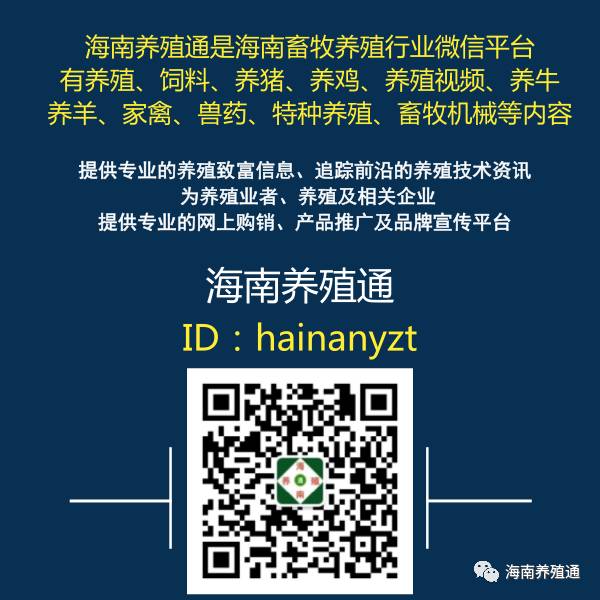 海南养殖通是海南畜牧养殖行业微信平台
有养殖、饲料、养猪、养鸡、养殖视频、养牛
养羊、家禽、兽药、特种养殖、畜牧机械等内容

提供专业的养殖致富信息、追踪前沿的养殖技术资讯
为养殖业者、养殖及相关企业
提供专业的网上购销、产品推广及品牌宣传平台

海南养殖通
ID：hainanyzt

海
养 殖
南

海南养殖通